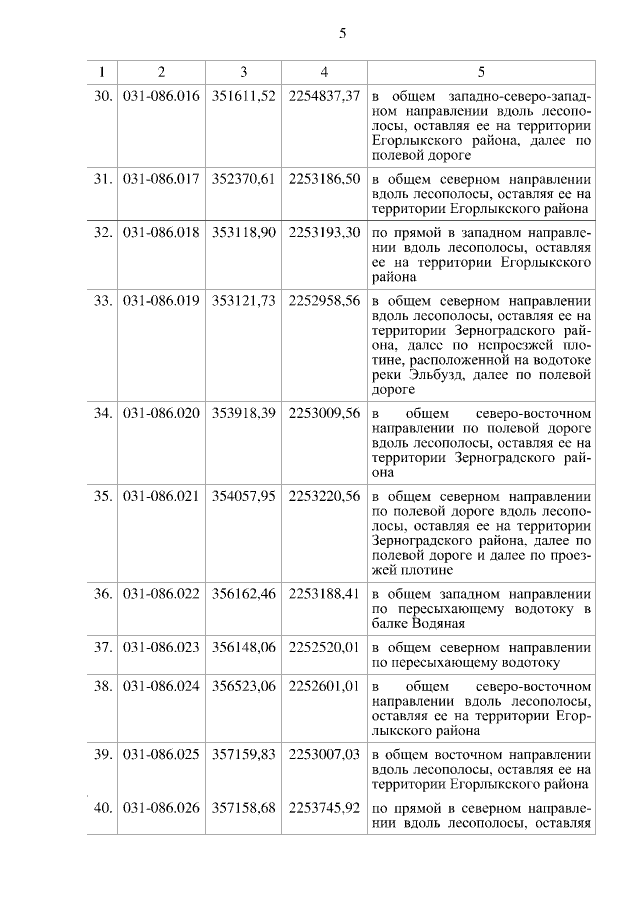 5

| 1 | 2 | 3 | 4 | 5 |
|---|---|---|---|---|
| 30. | 031-086.016 | 351611,52 | 2254837,37 | в общем западно-северо-западном направлении вдоль лесополосы, оставляя ее на территории Егорлыкского района, далее по полевой дороге |
| 31. | 031-086.017 | 352370,61 | 2253186,50 | в общем северном направлении вдоль лесополосы, оставляя ее на территории Егорлыкского района |
| 32. | 031-086.018 | 353118,90 | 2253193,30 | по прямой в западном направлении вдоль лесополосы, оставляя ее на территории Егорлыкского района |
| 33. | 031-086.019 | 353121,73 | 2252958,56 | в общем северном направлении вдоль лесополосы, оставляя ее на территории Зерноградского района, далее по непроезжей плотине, расположенной на водотоке реки Эльбузд, далее по полевой дороге |
| 34. | 031-086.020 | 353918,39 | 2253009,56 | в общем северо-восточном направлении по полевой дороге вдоль лесополосы, оставляя ее на территории Зерноградского района |
| 35. | 031-086.021 | 354057,95 | 2253220,56 | в общем северном направлении по полевой дороге вдоль лесополосы, оставляя ее на территории Зерноградского района, далее по полевой дороге и далее по проезжей плотине |
| 36. | 031-086.022 | 356162,46 | 2253188,41 | в общем западном направлении по пересыхающему водотоку в балке Водяная |
| 37. | 031-086.023 | 356148,06 | 2252520,01 | в общем северном направлении по пересыхающему водотоку |
| 38. | 031-086.024 | 356523,06 | 2252601,01 | в общем северо-восточном направлении вдоль лесополосы, оставляя ее на территории Егорлыкского района |
| 39. | 031-086.025 | 357159,83 | 2253007,03 | в общем восточном направлении вдоль лесополосы, оставляя ее на территории Егорлыкского района |
| 40. | 031-086.026 | 357158,68 | 2253745,92 | по прямой в северном направлении вдоль лесополосы, оставляя |